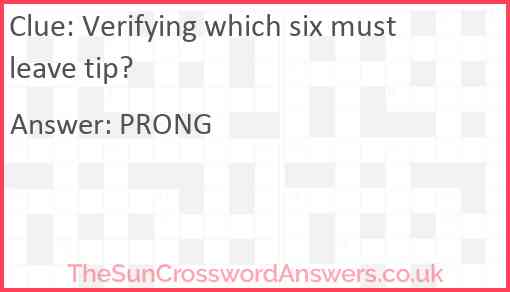 Clue: Verifying which six must leave tip?

Answer: PRONG

TheSunCrosswordAnswers.co.uk